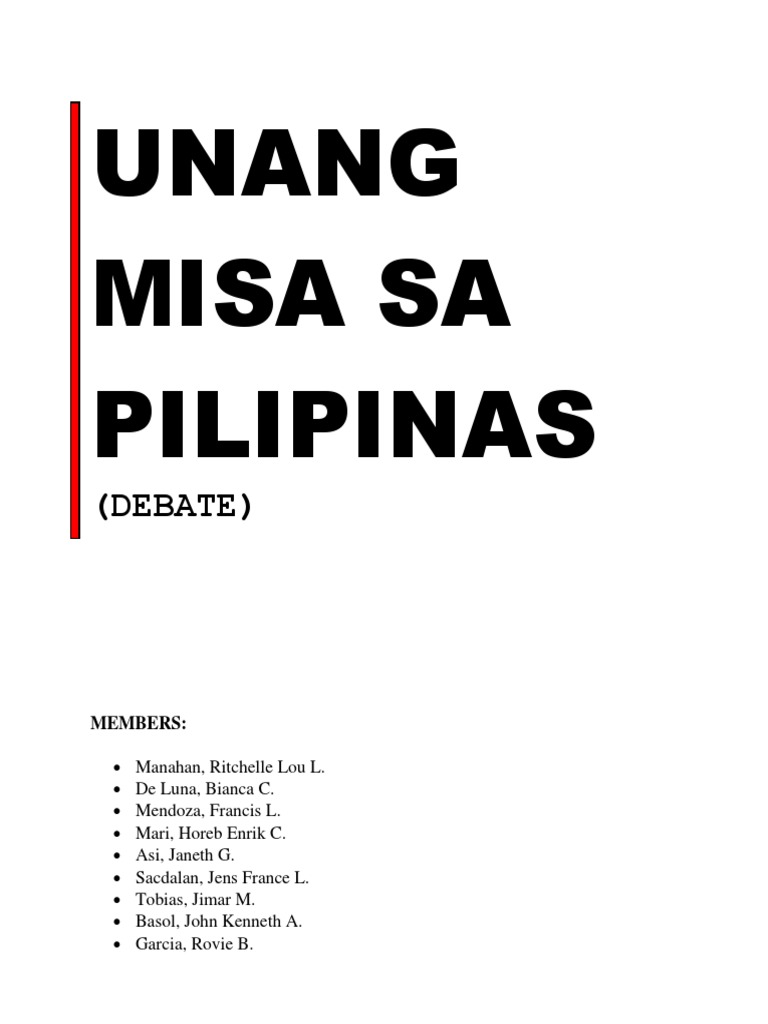 UNANG MISA SA PILIPINAS

(DEBATE)

MEMBERS:

- Manahan, Ritchelle Lou L.
- De Luna, Bianca C.
- Mendoza, Francis L.
- Mari, Horeb Enrik C.
- Asi, Janeth G.
- Sacdalan, Jens France L.
- Tobias, Jimar M.
- Basol, John Kenneth A.
- Garcia, Rovie B.